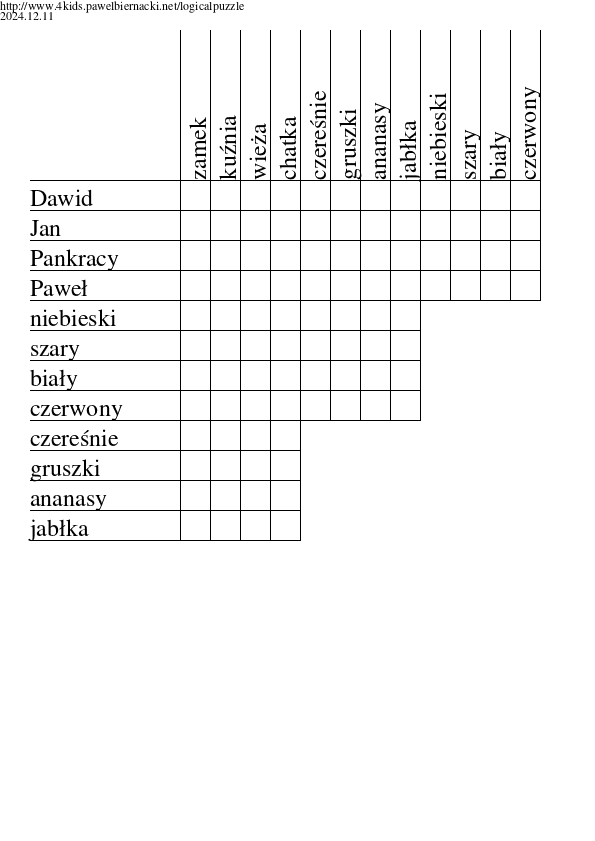 http://www.4kids.pawelbiernacki.net/logicalpuzzle
2024.12.11

| | zamek | kuźnia | wieża | chatka | czereśnie | gruszki | ananasy | jabłka | niebieski | szary | biały | czerwony |
|---|---|---|---|---|---|---|---|---|---|---|---|---|
| Dawid | | | | | | | | | | | | |
| Jan | | | | | | | | | | | | |
| Pankracy | | | | | | | | | | | | |
| Paweł | | | | | | | | | | | | |
| niebieski | | | | | | | | | | | | |
| szary | | | | | | | | | | | | |
| biały | | | | | | | | | | | | |
| czerwony | | | | | | | | | | | | |
| czereśnie | | | | | | | | | | | | |
| gruszki | | | | | | | | | | | | |
| ananasy | | | | | | | | | | | | |
| jabłka | | | | | | | | | | | | |